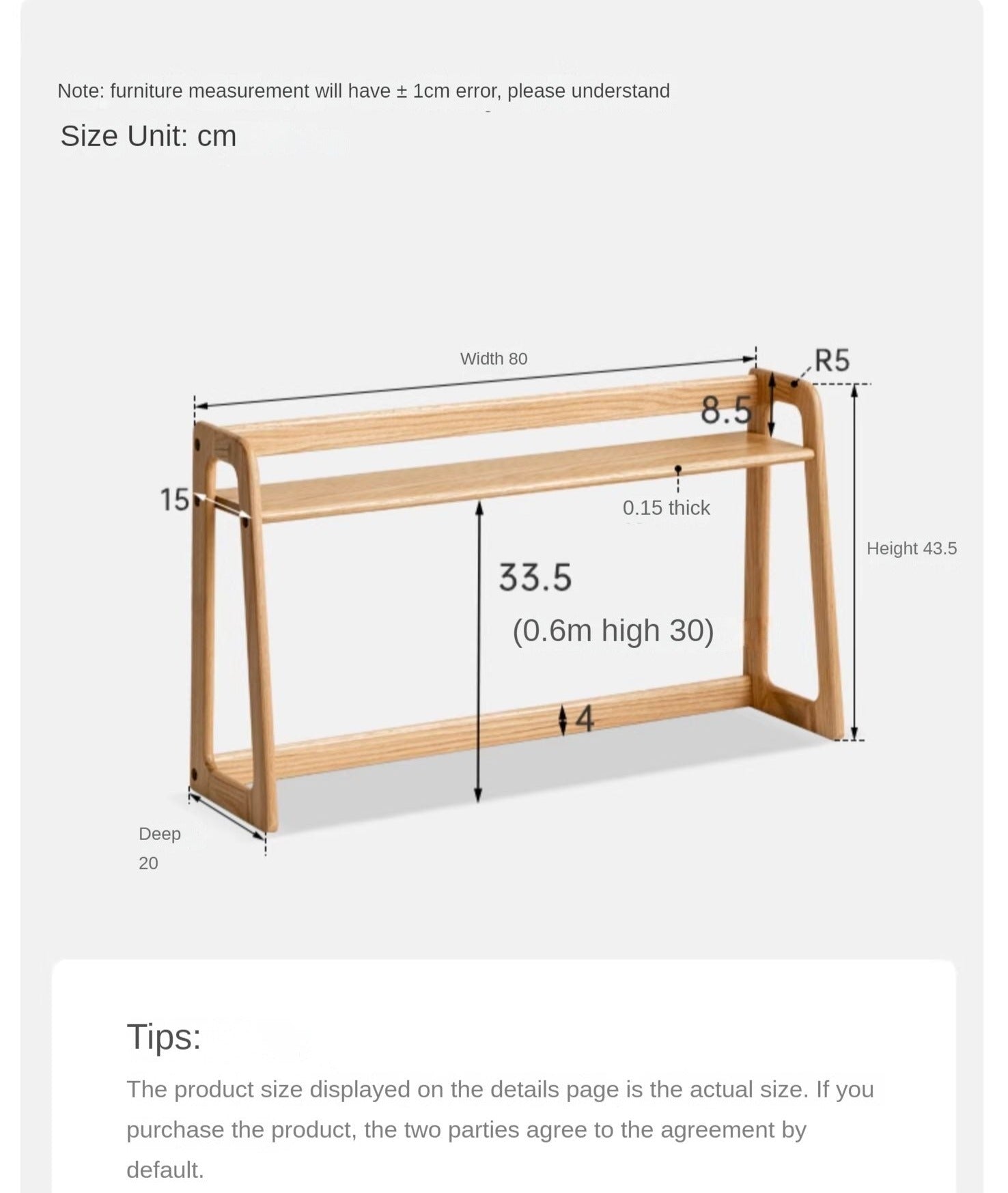 Note: furniture measurement will have ± 1cm error, please understand

Size Unit: cm

Width 80

R5

8.5

15

0.15 thick

Height 43.5

33.5

(0.6m high 30)

4

Deep

20

Tips:

The product size displayed on the details page is the actual size. If you purchase the product, the two parties agree to the agreement by default.